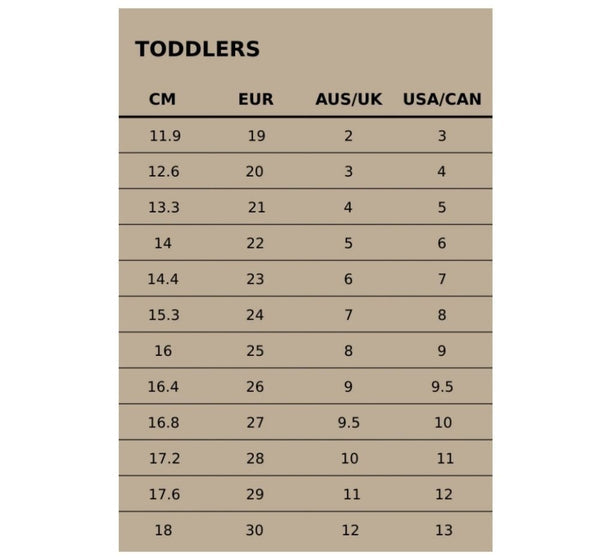 TODDLERS

| CM | EUR | AUS/UK | USA/CAN |
|---|---|---|---|
| 11.9 | 19 | 2 | 3 |
| 12.6 | 20 | 3 | 4 |
| 13.3 | 21 | 4 | 5 |
| 14 | 22 | 5 | 6 |
| 14.4 | 23 | 6 | 7 |
| 15.3 | 24 | 7 | 8 |
| 16 | 25 | 8 | 9 |
| 16.4 | 26 | 9 | 9.5 |
| 16.8 | 27 | 9.5 | 10 |
| 17.2 | 28 | 10 | 11 |
| 17.6 | 29 | 11 | 12 |
| 18 | 30 | 12 | 13 |